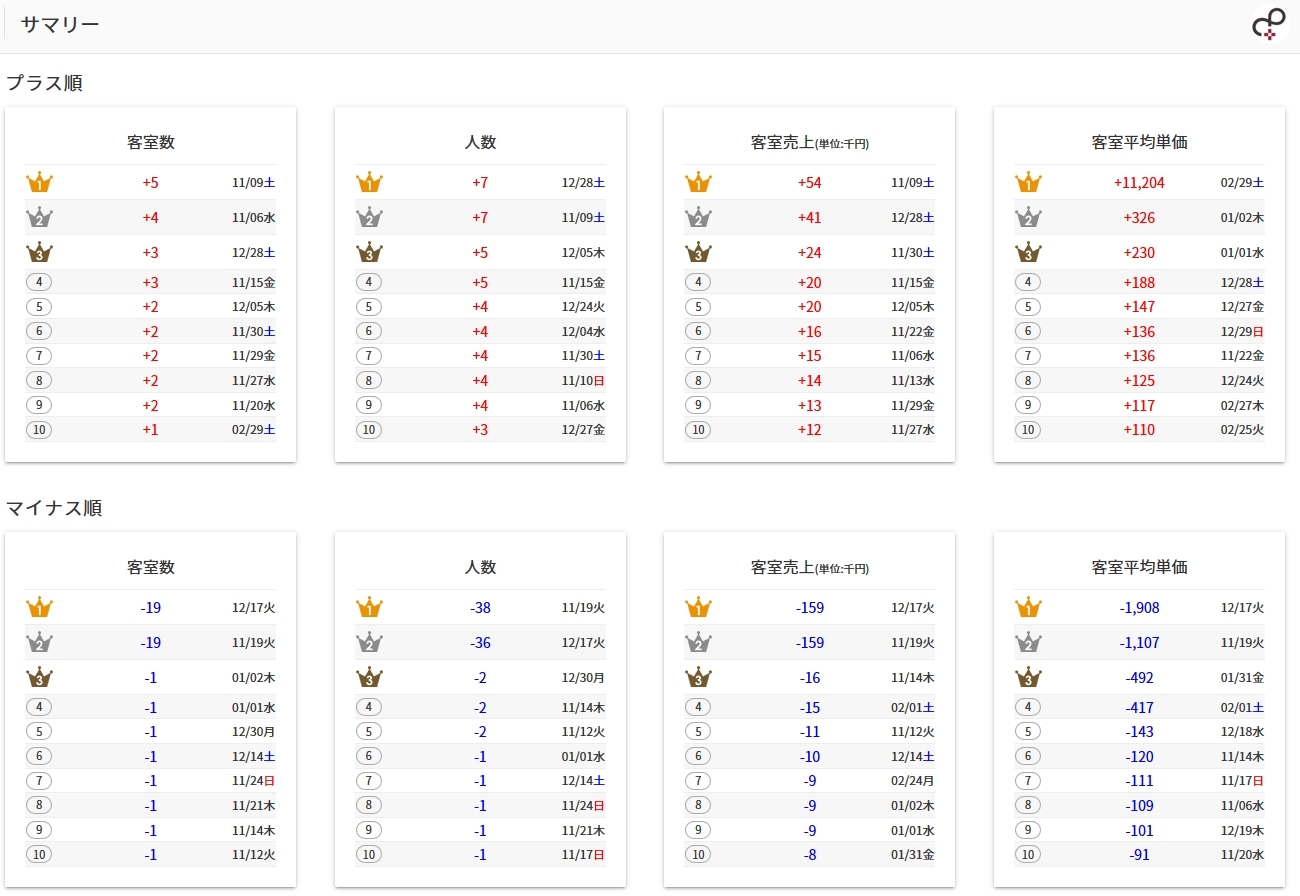 サマリー

プラス順

客室数

| | | |
|---|---|---|
| 1 | +5 | 11/09土 |
| 2 | +4 | 11/06水 |
| 3 | +3 | 12/28土 |
| 4 | +3 | 11/15金 |
| 5 | +2 | 12/05木 |
| 6 | +2 | 11/30土 |
| 7 | +2 | 11/29金 |
| 8 | +2 | 11/27水 |
| 9 | +2 | 11/20水 |
| 10 | +1 | 02/29土 |

人数

| | | |
|---|---|---|
| 1 | +7 | 12/28土 |
| 2 | +7 | 11/09土 |
| 3 | +5 | 12/05木 |
| 4 | +5 | 11/15金 |
| 5 | +4 | 12/24火 |
| 6 | +4 | 12/04水 |
| 7 | +4 | 11/30土 |
| 8 | +4 | 11/10日 |
| 9 | +4 | 11/06水 |
| 10 | +3 | 12/27金 |

客室売上(単位:千円)

| | | |
|---|---|---|
| 1 | +54 | 11/09土 |
| 2 | +41 | 12/28土 |
| 3 | +24 | 11/30土 |
| 4 | +20 | 11/15金 |
| 5 | +20 | 12/05木 |
| 6 | +16 | 11/22金 |
| 7 | +15 | 11/06水 |
| 8 | +14 | 11/13水 |
| 9 | +13 | 11/29金 |
| 10 | +12 | 11/27水 |

客室平均単価

| | | |
|---|---|---|
| 1 | +11,204 | 02/29土 |
| 2 | +326 | 01/02木 |
| 3 | +230 | 01/01水 |
| 4 | +188 | 12/28土 |
| 5 | +147 | 12/27金 |
| 6 | +136 | 12/29日 |
| 7 | +136 | 11/22金 |
| 8 | +125 | 12/24火 |
| 9 | +117 | 02/27木 |
| 10 | +110 | 02/25火 |

マイナス順

客室数

| | | |
|---|---|---|
| 1 | -19 | 12/17火 |
| 2 | -19 | 11/19火 |
| 3 | -1 | 01/02木 |
| 4 | -1 | 01/01水 |
| 5 | -1 | 12/30月 |
| 6 | -1 | 12/14土 |
| 7 | -1 | 11/24日 |
| 8 | -1 | 11/21木 |
| 9 | -1 | 11/14木 |
| 10 | -1 | 11/12火 |

人数

| | | |
|---|---|---|
| 1 | -38 | 11/19火 |
| 2 | -36 | 12/17火 |
| 3 | -2 | 12/30月 |
| 4 | -2 | 11/14木 |
| 5 | -2 | 11/12火 |
| 6 | -1 | 01/01水 |
| 7 | -1 | 12/14土 |
| 8 | -1 | 11/24日 |
| 9 | -1 | 11/21木 |
| 10 | -1 | 11/17日 |

客室売上(単位:千円)

| | | |
|---|---|---|
| 1 | -159 | 12/17火 |
| 2 | -159 | 11/19火 |
| 3 | -16 | 11/14木 |
| 4 | -15 | 02/01土 |
| 5 | -11 | 11/12火 |
| 6 | -10 | 12/14土 |
| 7 | -9 | 02/24月 |
| 8 | -9 | 01/02木 |
| 9 | -9 | 01/01水 |
| 10 | -8 | 01/31金 |

客室平均単価

| | | |
|---|---|---|
| 1 | -1,908 | 12/17火 |
| 2 | -1,107 | 11/19火 |
| 3 | -492 | 01/31金 |
| 4 | -417 | 02/01土 |
| 5 | -143 | 12/18水 |
| 6 | -120 | 11/14木 |
| 7 | -111 | 11/17日 |
| 8 | -109 | 11/06水 |
| 9 | -101 | 12/19木 |
| 10 | -91 | 11/20水 |